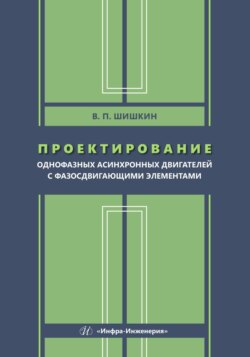 В. П. ШИШКИН

ПРОЕКТИРОВАНИЕ
ОДНОФАЗНЫХ АСИНХРОННЫХ ДВИГАТЕЛЕЙ С ФАЗОСДВИГАЮЩИМИ ЭЛЕМЕНТАМИ

«Инфра-Инженерия»